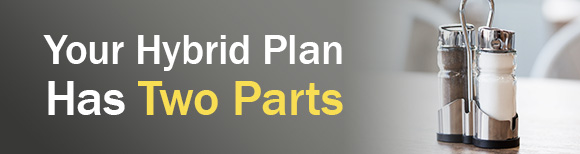 Your Hybrid Plan
Has Two Parts